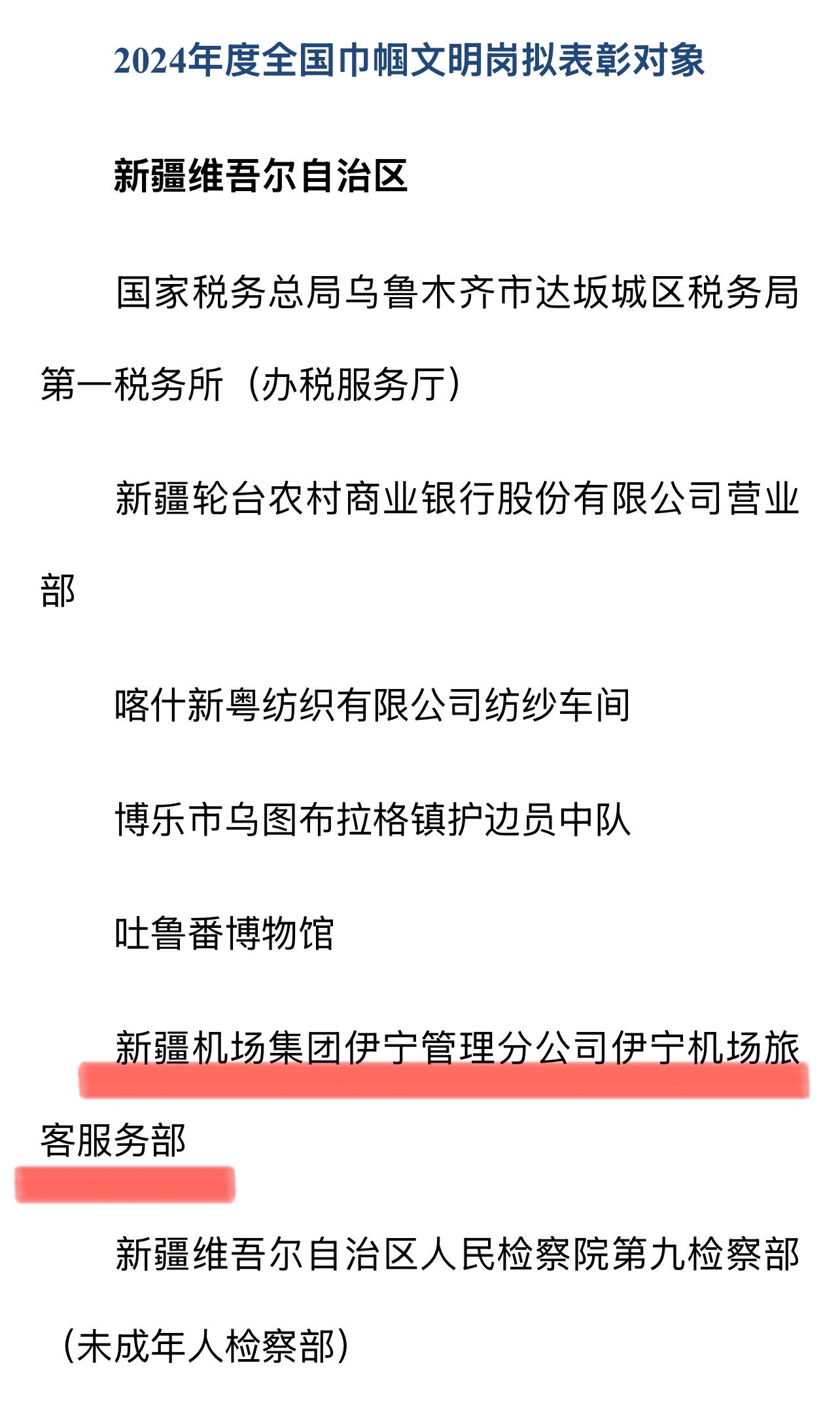 2024年度全国巾帼文明岗拟表彰对象

新疆维吾尔自治区

国家税务总局乌鲁木齐市达坂城区税务局第一税务所（办税服务厅）

新疆轮台农村商业银行股份有限公司营业部

喀什新粤纺织有限公司纺纱车间

博乐市乌图布拉格镇护边员中队

吐鲁番博物馆

新疆机场集团伊宁管理分公司伊宁机场旅客服务部

新疆维吾尔自治区人民检察院第九检察部（未成年人检察部）